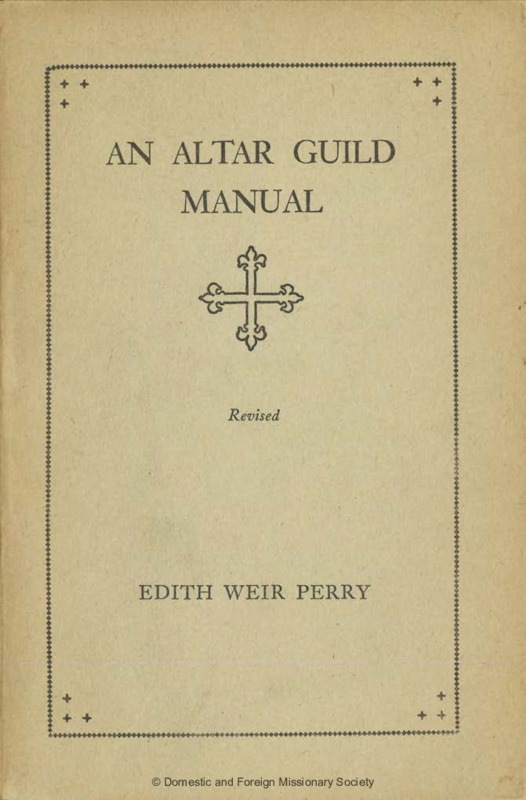 AN ALTAR GUILD MANUAL

Revised

EDITH WEIR PERRY

© Domestic and Foreign Missionary Society